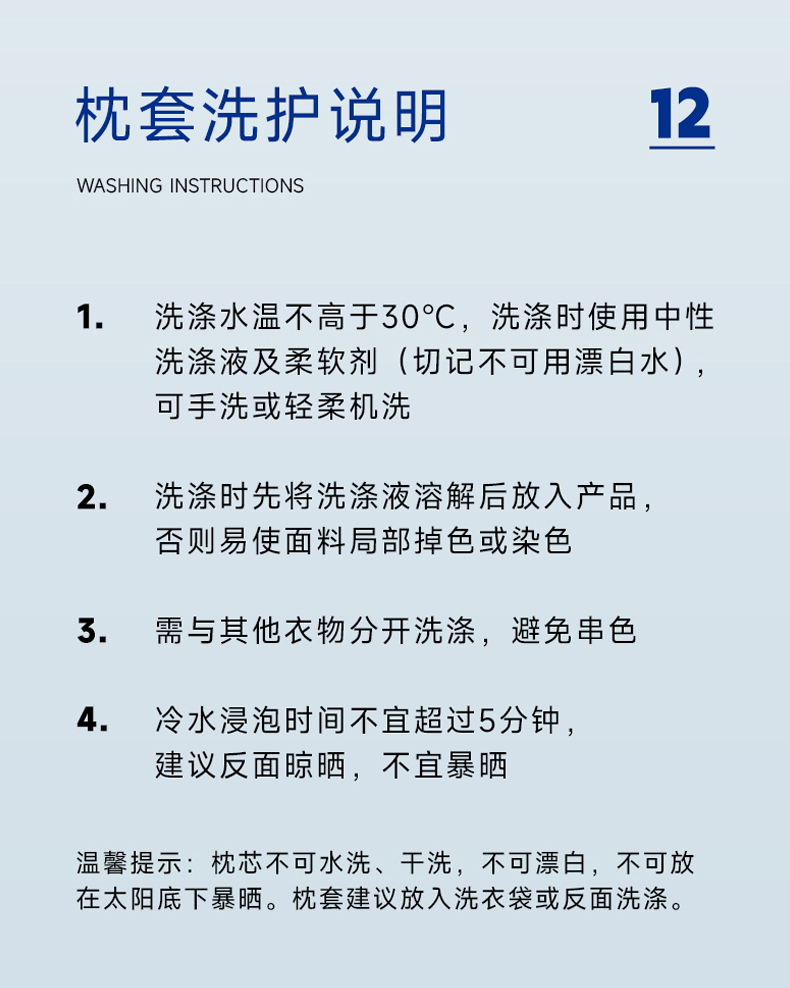 枕套洗护说明

12

WASHING INSTRUCTIONS

1. 洗涤水温不高于30°C，洗涤时使用中性洗涤液及柔软剂（切记不可用漂白水），可手洗或轻柔机洗

2. 洗涤时先将洗涤液溶解后放入产品，否则易使面料局部掉色或染色

3. 需与其他衣物分开洗涤，避免串色

4. 冷水浸泡时间不宜超过5分钟，建议反面晾晒，不宜暴晒

温馨提示：枕芯不可水洗、干洗，不可漂白，不可放在太阳底下暴晒。枕套建议放入洗衣袋或反面洗涤。